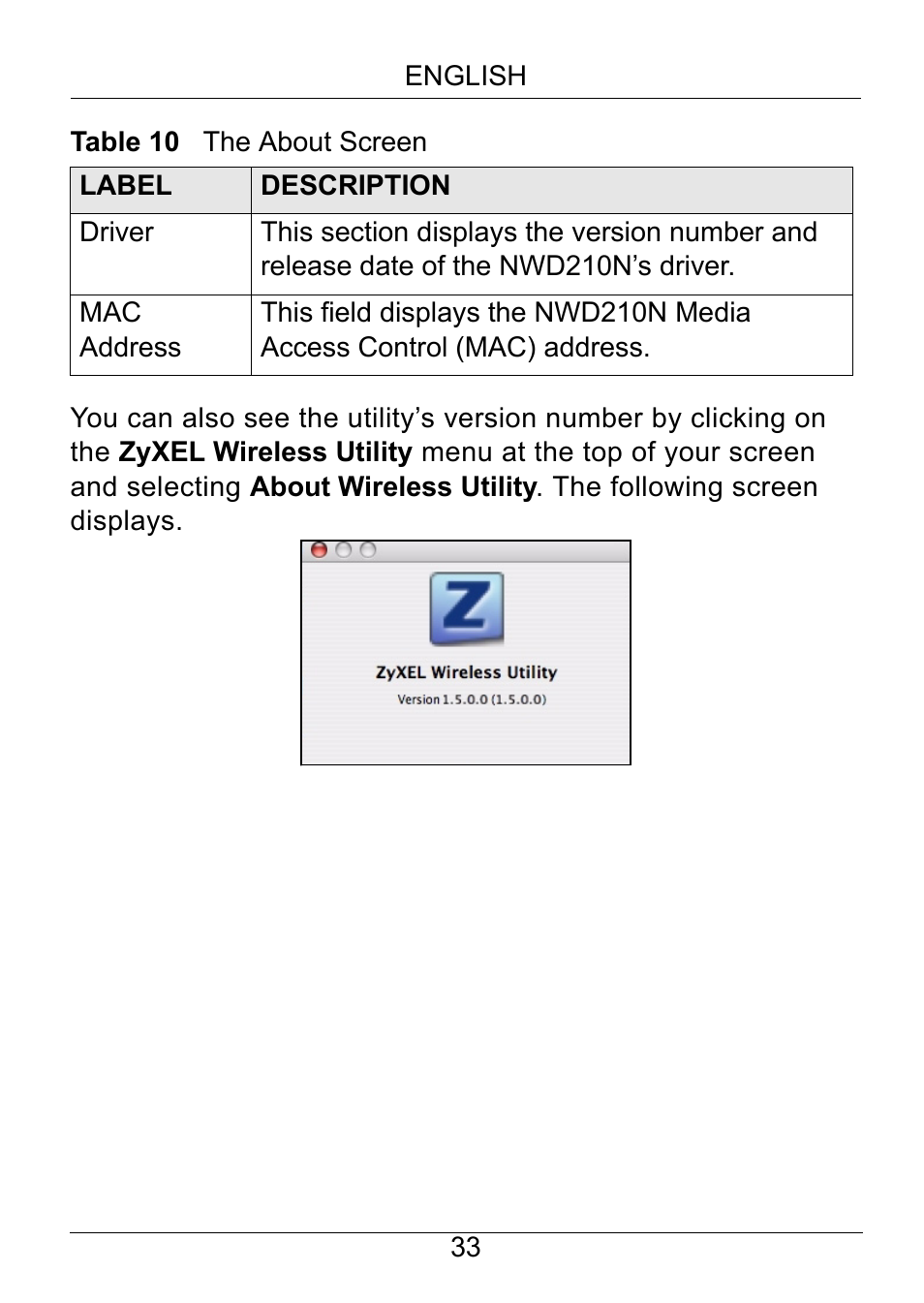 ENGLISH

Table 10 The About Screen

| LABEL | DESCRIPTION |
|---|---|
| Driver | This section displays the version number and release date of the NWD210N’s driver. |
| MAC Address | This field displays the NWD210N Media Access Control (MAC) address. |

You can also see the utility’s version number by clicking on the ZyXEL Wireless Utility menu at the top of your screen and selecting About Wireless Utility. The following screen displays.

Z

ZyXEL Wireless Utility

Version 1.5.0.0 (1.5.0.0)

33